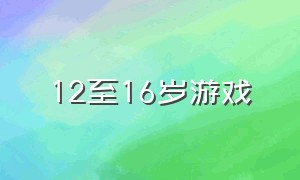 12至16岁游戏